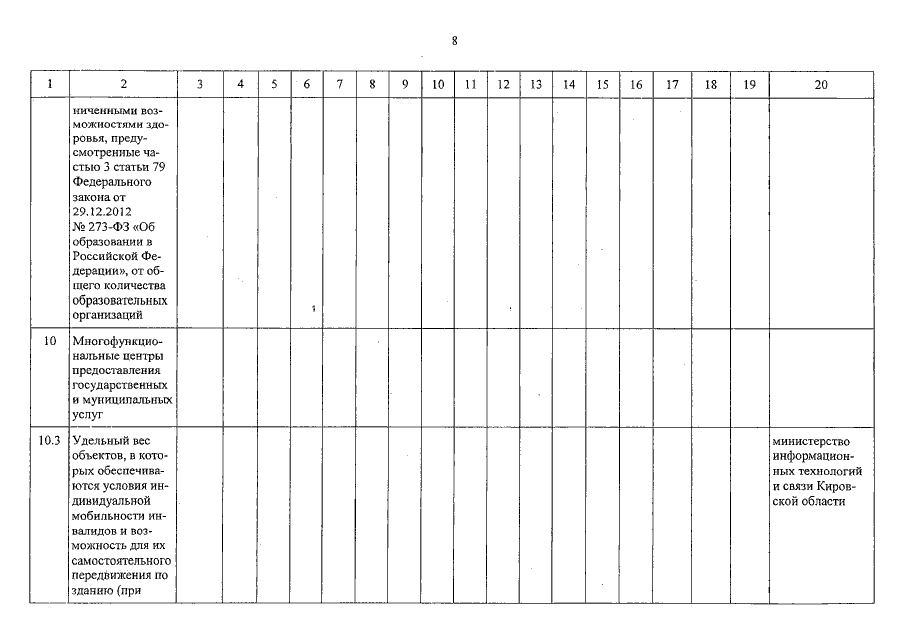 8

| 1 | 2 | 3 | 4 | 5 | 6 | 7 | 8 | 9 | 10 | 11 | 12 | 13 | 14 | 15 | 16 | 17 | 18 | 19 | 20 |
|---|---|---|---|---|---|---|---|---|---|---|---|---|---|---|---|---|---|---|---|
| | ниченными возможностями здоровья, предусмотренные частью 3 статьи 79 Федерального закона от 29.12.2012 № 273-ФЗ «Об образовании в Российской Федерации», от общего количества образовательных организаций | | | | | | | | | | | | | | | | | | |
| 10 | Многофункциональные центры предоставления государственных и муниципальных услуг | | | | | | | | | | | | | | | | | | |
| 10.3 | Удельный вес объектов, в которых обеспечиваются условия индивидуальной мобильности инвалидов и возможность для их самостоятельного передвижения по зданию (при | | | | | | | | | | | | | | | | | | министерство информационных технологий и связи Кировской области |